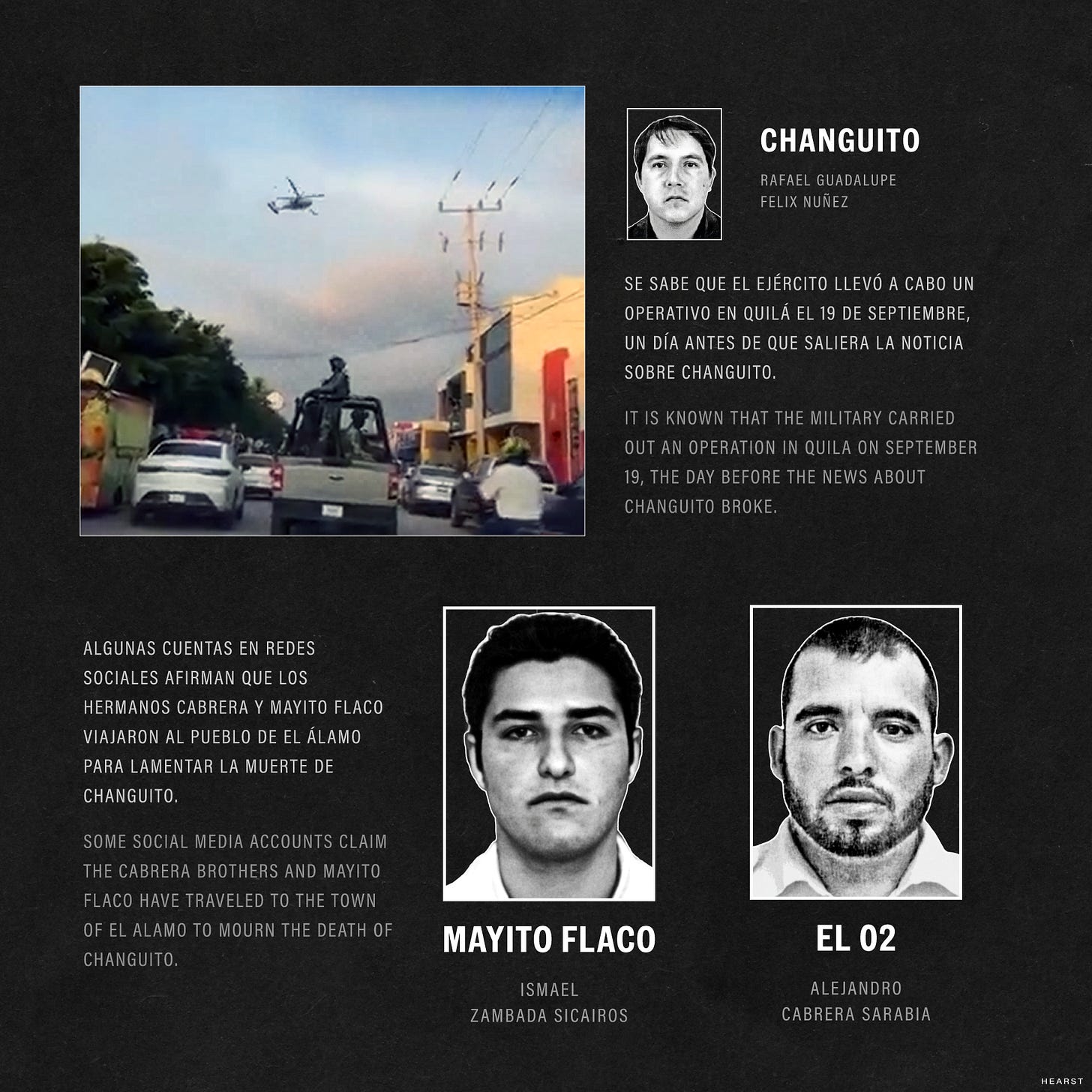 CHANGUITO

RAFAEL GUADALUPE
FELIX NUÑEZ

SE SABE QUE EL EJÉRCITO LLEVÓ A CABO UN OPERATIVO EN QUILÁ EL 19 DE SEPTIEMBRE, UN DÍA ANTES DE QUE SALIERA LA NOTICIA SOBRE CHANGUITO.

IT IS KNOWN THAT THE MILITARY CARRIED OUT AN OPERATION IN QUILA ON SEPTEMBER 19, THE DAY BEFORE THE NEWS ABOUT CHANGUITO BROKE.

ALGUNAS CUENTAS EN REDES SOCIALES AFIRMAN QUE LOS HERMANOS CABRERA Y MAYITO FLACO VIAJARON AL PUEBLO DE EL ÁLAMO PARA LAMENTAR LA MUERTE DE CHANGUITO.

SOME SOCIAL MEDIA ACCOUNTS CLAIM THE CABRERA BROTHERS AND MAYITO FLACO HAVE TRAVELED TO THE TOWN OF EL ALAMO TO MOURN THE DEATH OF CHANGUITO.

MAYITO FLACO

ISMAEL
ZAMBADA SICAIROS

EL 02

ALEJANDRO
CABRERA SARABIA

HEARST